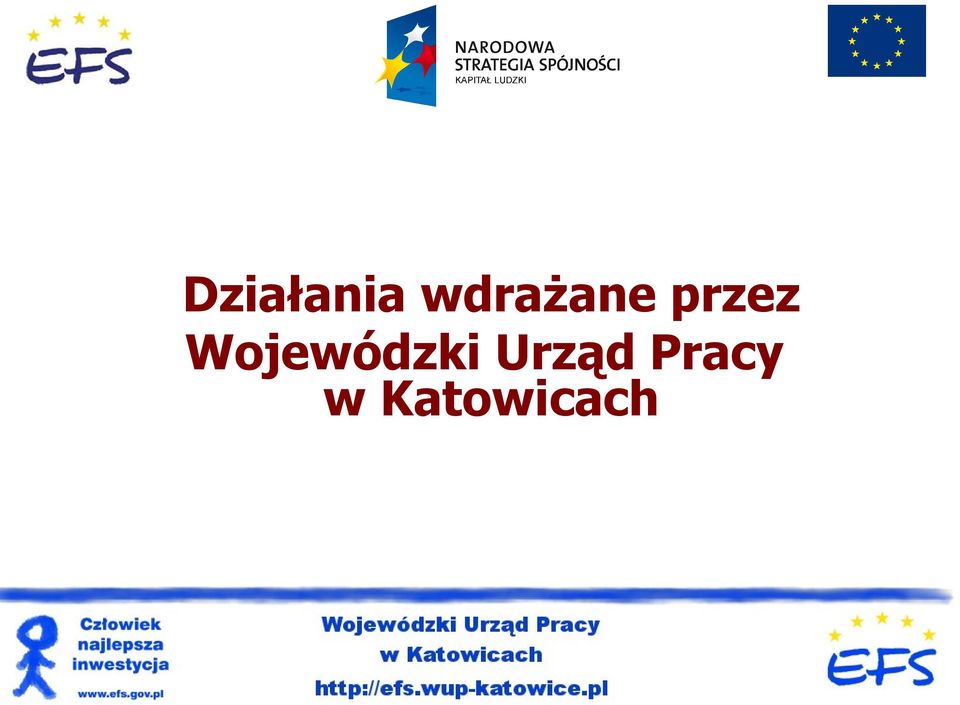 EFS

NARODOWA STRATEGIA SPÓJNOŚCI
KAPITAŁ LUDZKI

Działania wdrażane przez Wojewódzki Urząd Pracy w Katowicach

Człowiek najlepsza inwestycja
www.efs.gov.pl

Wojewódzki Urząd Pracy w Katowicach
http://efs.wup-katowice.pl

EFS